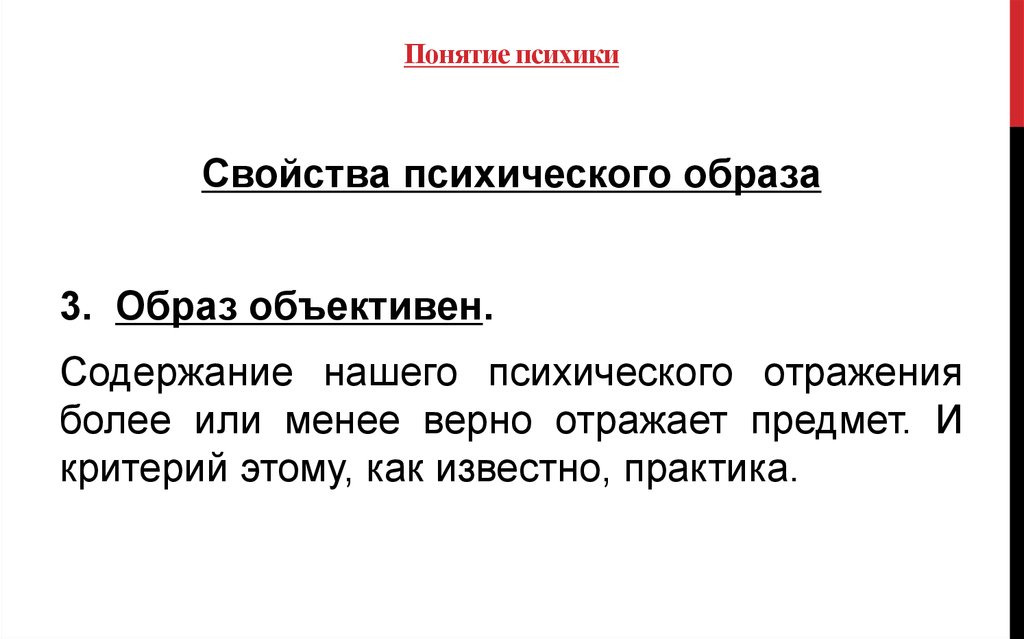 Понятие психики

Свойства психического образа

3. Образ объективен.

Содержание нашего психического отражения более или менее верно отражает предмет. И критерий этому, как известно, практика.